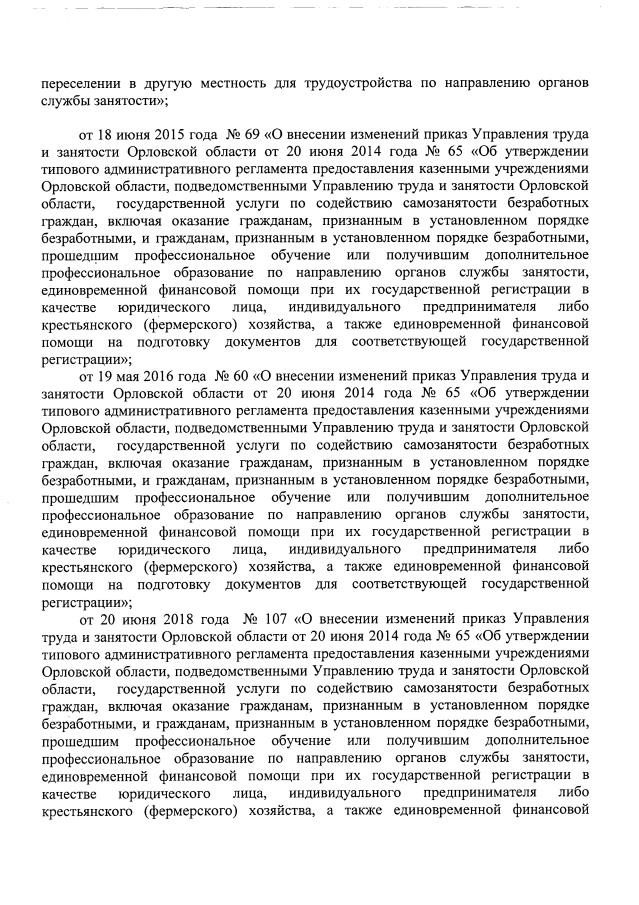 переселении в другую местность для трудоустройства по направлению органов службы занятости»;

от 18 июня 2015 года № 69 «О внесении изменений приказ Управления труда и занятости Орловской области от 20 июня 2014 года № 65 «Об утверждении типового административного регламента предоставления казенными учреждениями Орловской области, подведомственными Управлению труда и занятости Орловской области, государственной услуги по содействию самозанятости безработных граждан, включая оказание гражданам, признанным в установленном порядке безработными, и гражданам, признанным в установленном порядке безработными, прошедшим профессиональное обучение или получившим дополнительное профессиональное образование по направлению органов службы занятости, единовременной финансовой помощи при их государственной регистрации в качестве юридического лица, индивидуального предпринимателя либо крестьянского (фермерского) хозяйства, а также единовременной финансовой помощи на подготовку документов для соответствующей государственной регистрации»;

от 19 мая 2016 года № 60 «О внесении изменений приказ Управления труда и занятости Орловской области от 20 июня 2014 года № 65 «Об утверждении типового административного регламента предоставления казенными учреждениями Орловской области, подведомственными Управлению труда и занятости Орловской области, государственной услуги по содействию самозанятости безработных граждан, включая оказание гражданам, признанным в установленном порядке безработными, и гражданам, признанным в установленном порядке безработными, прошедшим профессиональное обучение или получившим дополнительное профессиональное образование по направлению органов службы занятости, единовременной финансовой помощи при их государственной регистрации в качестве юридического лица, индивидуального предпринимателя либо крестьянского (фермерского) хозяйства, а также единовременной финансовой помощи на подготовку документов для соответствующей государственной регистрации»;

от 20 июня 2018 года № 107 «О внесении изменений приказ Управления труда и занятости Орловской области от 20 июня 2014 года № 65 «Об утверждении типового административного регламента предоставления казенными учреждениями Орловской области, подведомственными Управлению труда и занятости Орловской области, государственной услуги по содействию самозанятости безработных граждан, включая оказание гражданам, признанным в установленном порядке безработными, и гражданам, признанным в установленном порядке безработными, прошедшим профессиональное обучение или получившим дополнительное профессиональное образование по направлению органов службы занятости, единовременной финансовой помощи при их государственной регистрации в качестве юридического лица, индивидуального предпринимателя либо крестьянского (фермерского) хозяйства, а также единовременной финансовой